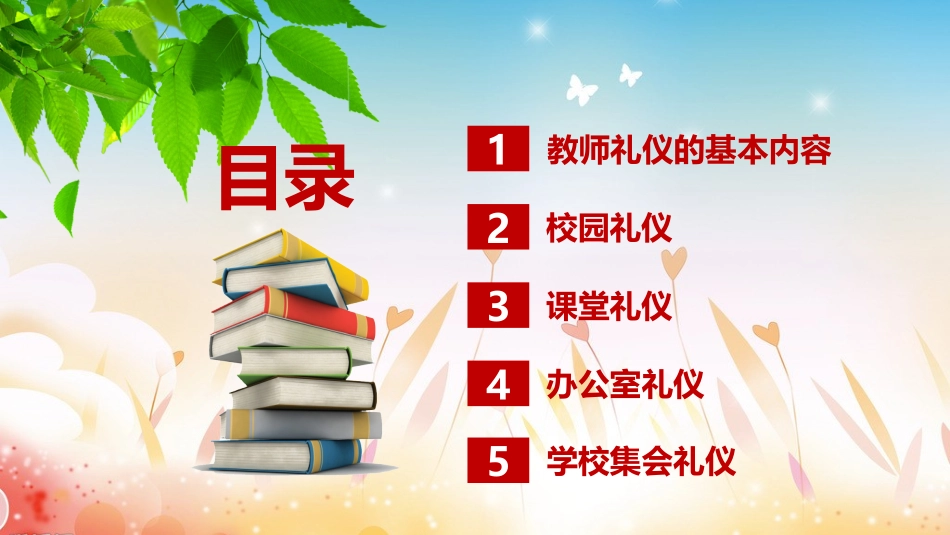 目录

1 教师礼仪的基本内容

2 校园礼仪

3 课堂礼仪

4 办公室礼仪

5 学校集会礼仪